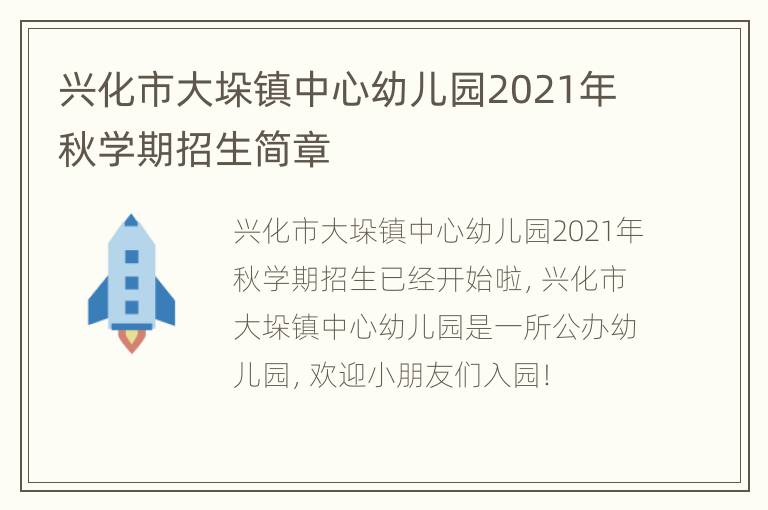 兴化市大垛镇中心幼儿园2021年秋学期招生简章

兴化市大垛镇中心幼儿园2021年秋学期招生已经开始啦, 兴化市大垛镇中心幼儿园是一所公办幼儿园, 欢迎小朋友们入园!